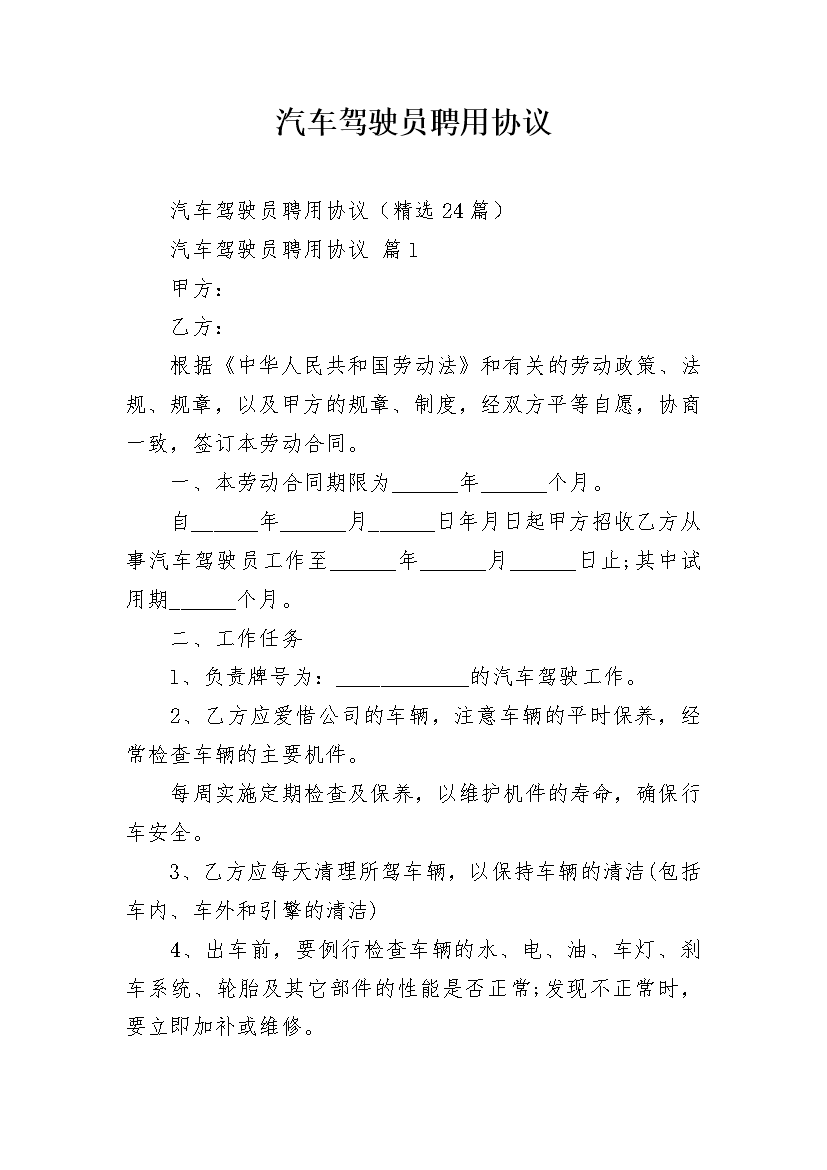 汽车驾驶员聘用协议

汽车驾驶员聘用协议（精选24篇）

汽车驾驶员聘用协议 篇1

甲方：

乙方：

根据《中华人民共和国劳动法》和有关的劳动政策、法规、规章，以及甲方的规章、制度，经双方平等自愿，协商一致，签订本劳动合同。

一、本劳动合同期限为______年______个月。

自______年______月______日年月日起甲方招收乙方从事汽车驾驶员工作至______年______月______日止;其中试用期______个月。

二、工作任务

1、负责牌号为：____________的汽车驾驶工作。

2、乙方应爱惜公司的车辆，注意车辆的平时保养，经常检查车辆的主要机件。

每周实施定期检查及保养，以维护机件的寿命，确保行车安全。

3、乙方应每天清理所驾车辆，以保持车辆的清洁(包括车内、车外和引擎的清洁)

4、出车前，要例行检查车辆的水、电、油、车灯、刹车系统、轮胎及其它部件的性能是否正常;发现不正常时，要立即加补或维修。